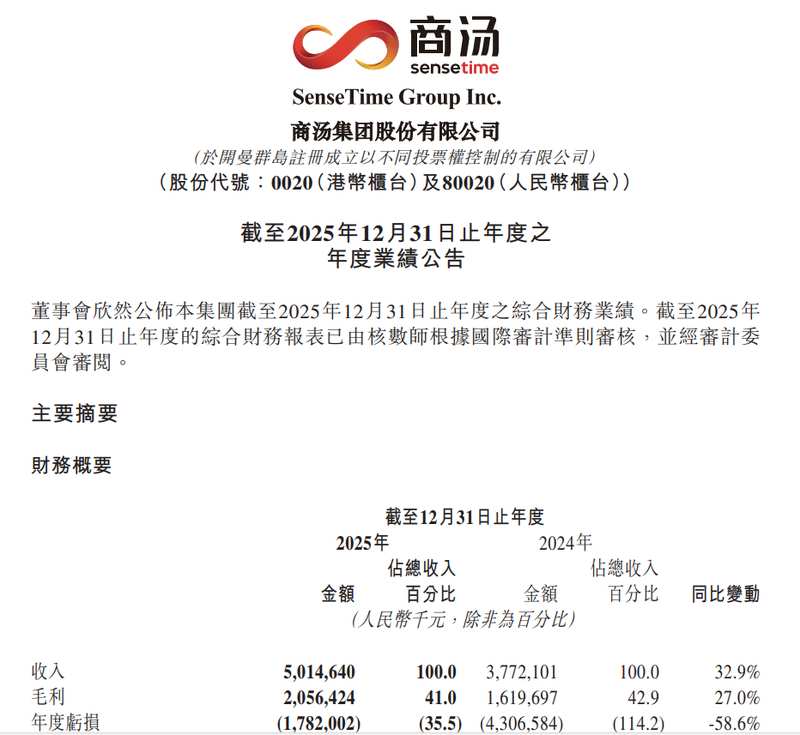 商汤
sensetime

SenseTime Group Inc.
商汤集团股份有限公司
(於開曼群島註冊成立以不同投票權控制的有限公司)
(股份代號:0020(港幣櫃台)及80020(人民幣櫃台))

截至2025年12月31日止年度之
年度業績公告

董事會欣然公佈本集團截至2025年12月31日止年度之綜合財務業績。截至2025年12月31日止年度的綜合財務報表已由核數師根據國際審計準則審核,並經審計委員會審閱。

主要摘要

財務概要

截至12月31日止年度

| | 2025年 金額 | 2025年 佔總收入百分比 | 2024年 金額 | 2024年 佔總收入百分比 | 同比變動 |
|---|---|---|---|---|---|
| | (人民幣千元,除非為百分比) | | | | |
| 收入 | 5,014,640 | 100.0 | 3,772,101 | 100.0 | 32.9% |
| 毛利 | 2,056,424 | 41.0 | 1,619,697 | 42.9 | 27.0% |
| 年度虧損 | (1,782,002) | (35.5) | (4,306,584) | (114.2) | -58.6% |